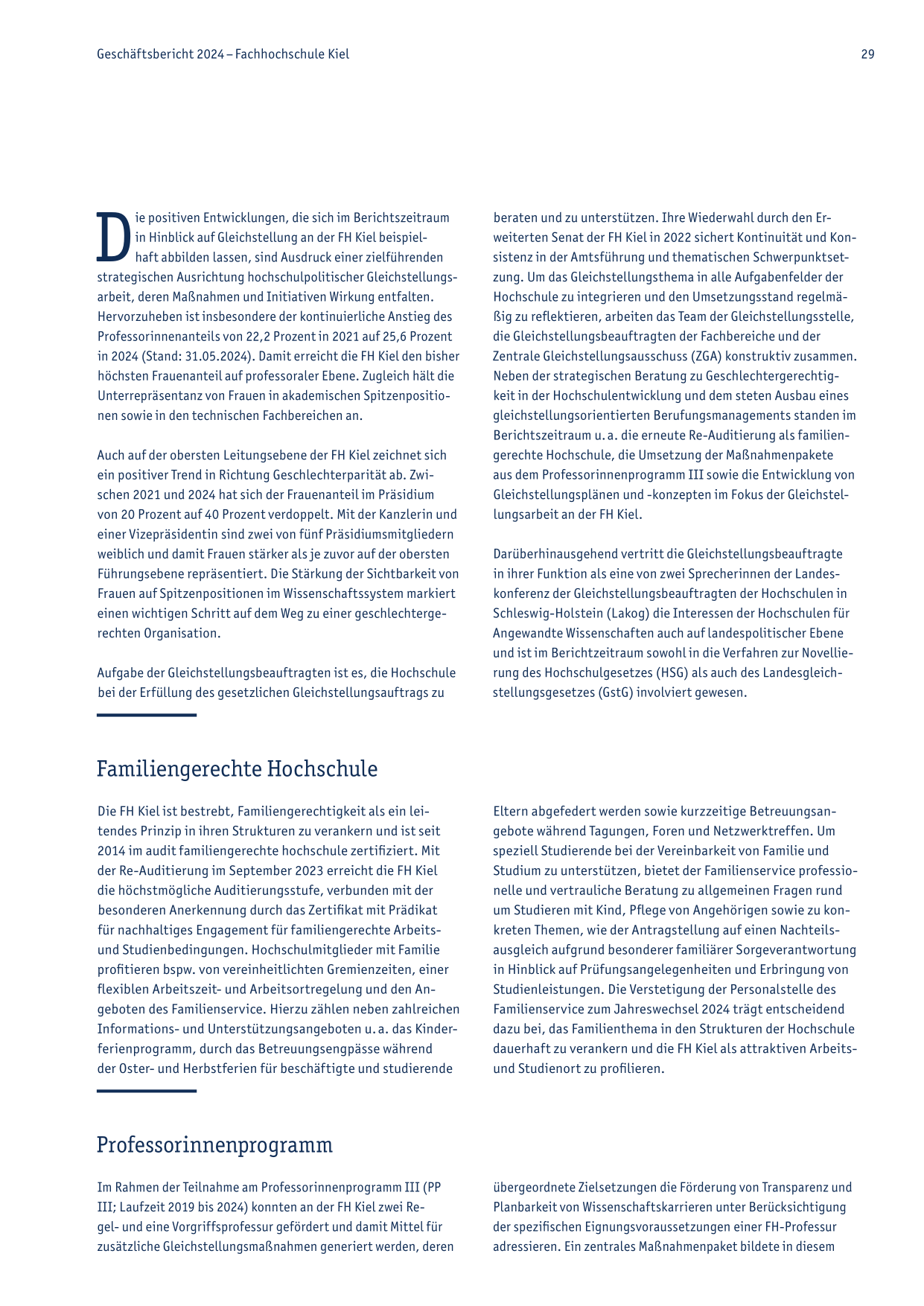 Geschäftsbericht 2024 – Fachhochschule Kiel

29

Die positiven Entwicklungen, die sich im Berichtszeitraum in Hinblick auf Gleichstellung an der FH Kiel beispielhaft abbilden lassen, sind Ausdruck einer zielführenden strategischen Ausrichtung hochschulpolitischer Gleichstellungsarbeit, deren Maßnahmen und Initiativen Wirkung entfalten. Hervorzuheben ist insbesondere der kontinuierliche Anstieg des Professorinnenanteils von 22,2 Prozent in 2021 auf 25,6 Prozent in 2024 (Stand: 31.05.2024). Damit erreicht die FH Kiel den bisher höchsten Frauenanteil auf professoraler Ebene. Zugleich hält die Unterrepräsentanz von Frauen in akademischen Spitzenpositionen sowie in den technischen Fachbereichen an.

Auch auf der obersten Leitungsebene der FH Kiel zeichnet sich ein positiver Trend in Richtung Geschlechterparität ab. Zwischen 2021 und 2024 hat sich der Frauenanteil im Präsidium von 20 Prozent auf 40 Prozent verdoppelt. Mit der Kanzlerin und einer Vizepräsidentin sind zwei von fünf Präsidiumsmitgliedern weiblich und damit Frauen stärker als je zuvor auf der obersten Führungsebene repräsentiert. Die Stärkung der Sichtbarkeit von Frauen auf Spitzenpositionen im Wissenschaftssystem markiert einen wichtigen Schritt auf dem Weg zu einer geschlechtergerechten Organisation.

Aufgabe der Gleichstellungsbeauftragten ist es, die Hochschule bei der Erfüllung des gesetzlichen Gleichstellungsauftrags zu beraten und zu unterstützen. Ihre Wiederwahl durch den Erweiterten Senat der FH Kiel in 2022 sichert Kontinuität und Konsistenz in der Amtsführung und thematischen Schwerpunktsetzung. Um das Gleichstellungsthema in alle Aufgabenfelder der Hochschule zu integrieren und den Umsetzungsstand regelmäßig zu reflektieren, arbeiten das Team der Gleichstellungsstelle, die Gleichstellungsbeauftragten der Fachbereiche und der Zentrale Gleichstellungsausschuss (ZGA) konstruktiv zusammen. Neben der strategischen Beratung zu Geschlechtergerechtigkeit in der Hochschulentwicklung und dem steten Ausbau eines gleichstellungsorientierten Berufungsmanagements standen im Berichtszeitraum u. a. die erneute Re-Auditierung als familiengerechte Hochschule, die Umsetzung der Maßnahmenpakete aus dem Professorinnenprogramm III sowie die Entwicklung von Gleichstellungsplänen und -konzepten im Fokus der Gleichstellungsarbeit an der FH Kiel.

Darüberhinausgehend vertritt die Gleichstellungsbeauftragte in ihrer Funktion als eine von zwei Sprecherinnen der Landeskonferenz der Gleichstellungsbeauftragten der Hochschulen in Schleswig-Holstein (Lakog) die Interessen der Hochschulen für Angewandte Wissenschaften auch auf landespolitischer Ebene und ist im Berichtzeitraum sowohl in die Verfahren zur Novellierung des Hochschulgesetzes (HSG) als auch des Landesgleichstellungsgesetzes (GstG) involviert gewesen.

Familiengerechte Hochschule

Die FH Kiel ist bestrebt, Familiengerechtigkeit als ein leitendes Prinzip in ihren Strukturen zu verankern und ist seit 2014 im audit familiengerechte hochschule zertifiziert. Mit der Re-Auditierung im September 2023 erreicht die FH Kiel die höchstmögliche Auditierungsstufe, verbunden mit der besonderen Anerkennung durch das Zertifikat mit Prädikat für nachhaltiges Engagement für familiengerechte Arbeits- und Studienbedingungen. Hochschulmitglieder mit Familie profitieren bspw. von vereinheitlichten Gremienzeiten, einer flexiblen Arbeitszeit- und Arbeitsortregelung und den Angeboten des Familienservice. Hierzu zählen neben zahlreichen Informations- und Unterstützungsangeboten u. a. das Kinderferienprogramm, durch das Betreuungsengpässe während der Oster- und Herbstferien für beschäftigte und studierende Eltern abgefedert werden sowie kurzzeitige Betreuungsangebote während Tagungen, Foren und Netzwerktreffen. Um speziell Studierende bei der Vereinbarkeit von Familie und Studium zu unterstützen, bietet der Familienservice professionelle und vertrauliche Beratung zu allgemeinen Fragen rund um Studieren mit Kind, Pflege von Angehörigen sowie zu konkreten Themen, wie der Antragstellung auf einen Nachteilsausgleich aufgrund besonderer familiärer Sorgeverantwortung in Hinblick auf Prüfungsangelegenheiten und Erbringung von Studienleistungen. Die Verstetigung der Personalstelle des Familienservice zum Jahreswechsel 2024 trägt entscheidend dazu bei, das Familienthema in den Strukturen der Hochschule dauerhaft zu verankern und die FH Kiel als attraktiven Arbeits- und Studienort zu profilieren.

Professorinnenprogramm

Im Rahmen der Teilnahme am Professorinnenprogramm III (PP III; Laufzeit 2019 bis 2024) konnten an der FH Kiel zwei Regel- und eine Vorgriffsprofessur gefördert und damit Mittel für zusätzliche Gleichstellungsmaßnahmen generiert werden, deren übergeordnete Zielsetzungen die Förderung von Transparenz und Planbarkeit von Wissenschaftskarrieren unter Berücksichtigung der spezifischen Eignungsvoraussetzungen einer FH-Professur adressieren. Ein zentrales Maßnahmenpaket bildete in diesem